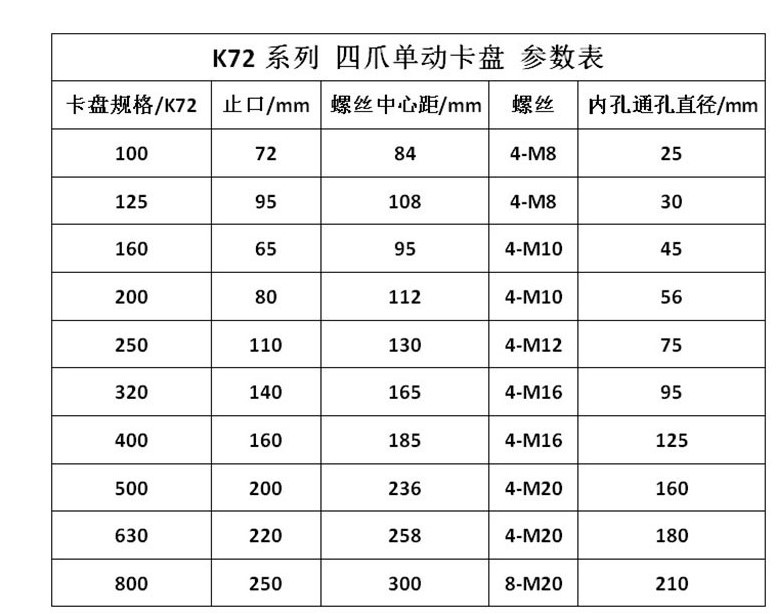 K72 系列 四爪单动卡盘 参数表

| 卡盘规格/K72 | 止口/mm | 螺丝中心距/mm | 螺丝 | 内孔通孔直径/mm |
|---|---|---|---|---|
| 100 | 72 | 84 | 4-M8 | 25 |
| 125 | 95 | 108 | 4-M8 | 30 |
| 160 | 65 | 95 | 4-M10 | 45 |
| 200 | 80 | 112 | 4-M10 | 56 |
| 250 | 110 | 130 | 4-M12 | 75 |
| 320 | 140 | 165 | 4-M16 | 95 |
| 400 | 160 | 185 | 4-M16 | 125 |
| 500 | 200 | 236 | 4-M20 | 160 |
| 630 | 220 | 258 | 4-M20 | 180 |
| 800 | 250 | 300 | 8-M20 | 210 |